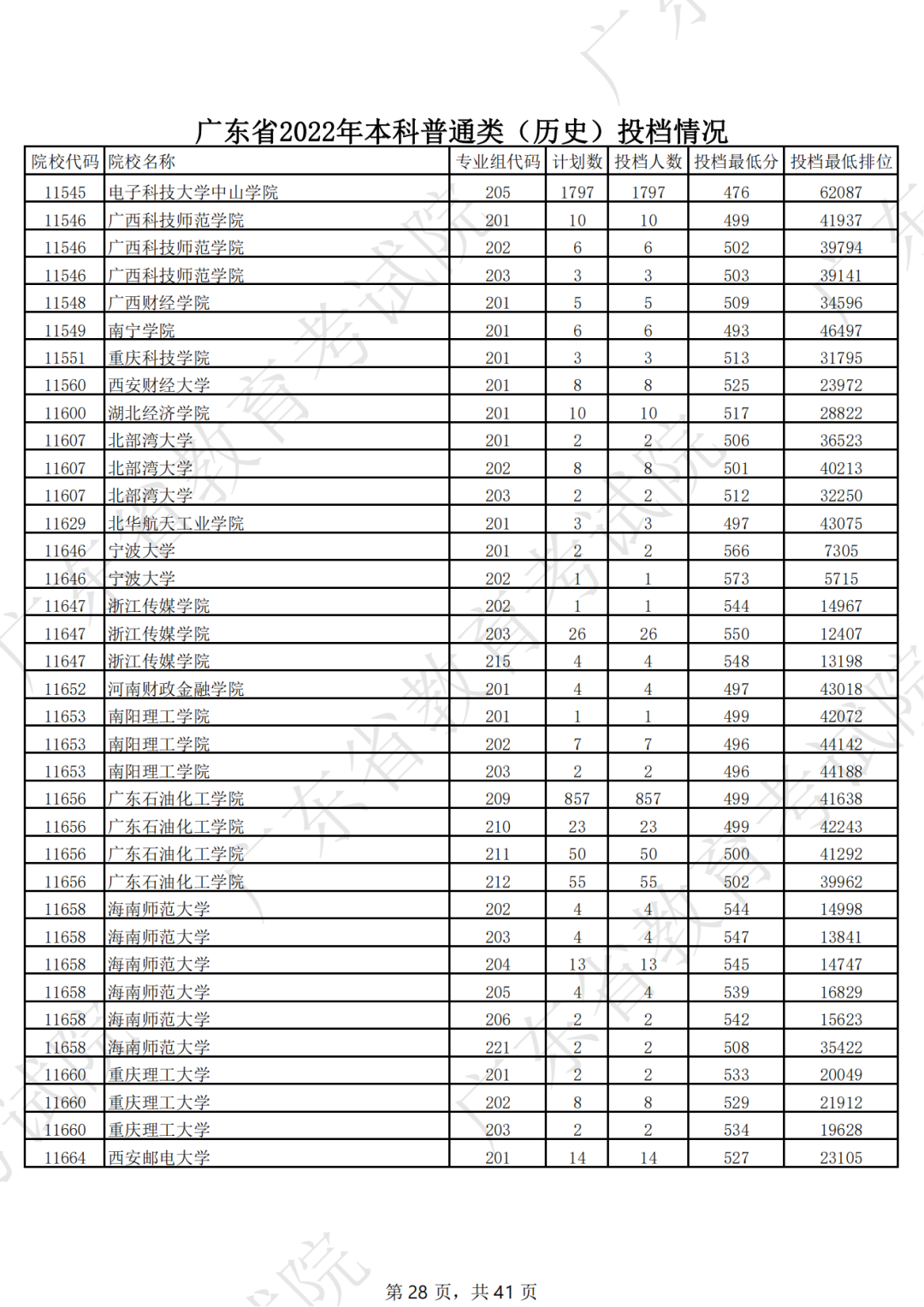 广东省2022年本科普通类（历史）投档情况

| 院校代码 | 院校名称 | 专业组代码 | 计划数 | 投档人数 | 投档最低分 | 投档最低排位 |
|---|---|---|---|---|---|---|
| 11545 | 电子科技大学中山学院 | 205 | 1797 | 1797 | 476 | 62087 |
| 11546 | 广西科技师范学院 | 201 | 10 | 10 | 499 | 41937 |
| 11546 | 广西科技师范学院 | 202 | 6 | 6 | 502 | 39794 |
| 11546 | 广西科技师范学院 | 203 | 3 | 3 | 503 | 39141 |
| 11548 | 广西财经学院 | 201 | 5 | 5 | 509 | 34596 |
| 11549 | 南宁学院 | 201 | 6 | 6 | 493 | 46497 |
| 11551 | 重庆科技学院 | 201 | 3 | 3 | 513 | 31795 |
| 11560 | 西安财经大学 | 201 | 8 | 8 | 525 | 23972 |
| 11600 | 湖北经济学院 | 201 | 10 | 10 | 517 | 28822 |
| 11607 | 北部湾大学 | 201 | 2 | 2 | 506 | 36523 |
| 11607 | 北部湾大学 | 202 | 8 | 8 | 501 | 40213 |
| 11607 | 北部湾大学 | 203 | 2 | 2 | 512 | 32250 |
| 11629 | 北华航天工业学院 | 201 | 3 | 3 | 497 | 43075 |
| 11646 | 宁波大学 | 201 | 2 | 2 | 566 | 7305 |
| 11646 | 宁波大学 | 202 | 1 | 1 | 573 | 5715 |
| 11647 | 浙江传媒学院 | 202 | 1 | 1 | 544 | 14967 |
| 11647 | 浙江传媒学院 | 203 | 26 | 26 | 550 | 12407 |
| 11647 | 浙江传媒学院 | 215 | 4 | 4 | 548 | 13198 |
| 11652 | 河南财政金融学院 | 201 | 4 | 4 | 497 | 43018 |
| 11653 | 南阳理工学院 | 201 | 1 | 1 | 499 | 42072 |
| 11653 | 南阳理工学院 | 202 | 7 | 7 | 496 | 44142 |
| 11653 | 南阳理工学院 | 203 | 2 | 2 | 496 | 44188 |
| 11656 | 广东石油化工学院 | 209 | 857 | 857 | 499 | 41638 |
| 11656 | 广东石油化工学院 | 210 | 23 | 23 | 499 | 42243 |
| 11656 | 广东石油化工学院 | 211 | 50 | 50 | 500 | 41292 |
| 11656 | 广东石油化工学院 | 212 | 55 | 55 | 502 | 39962 |
| 11658 | 海南师范大学 | 202 | 4 | 4 | 544 | 14998 |
| 11658 | 海南师范大学 | 203 | 4 | 4 | 547 | 13841 |
| 11658 | 海南师范大学 | 204 | 13 | 13 | 545 | 14747 |
| 11658 | 海南师范大学 | 205 | 4 | 4 | 539 | 16829 |
| 11658 | 海南师范大学 | 206 | 2 | 2 | 542 | 15623 |
| 11658 | 海南师范大学 | 221 | 2 | 2 | 508 | 35422 |
| 11660 | 重庆理工大学 | 201 | 2 | 2 | 533 | 20049 |
| 11660 | 重庆理工大学 | 202 | 8 | 8 | 529 | 21912 |
| 11660 | 重庆理工大学 | 203 | 2 | 2 | 534 | 19628 |
| 11664 | 西安邮电大学 | 201 | 14 | 14 | 527 | 23105 |

第 28 页，共 41 页